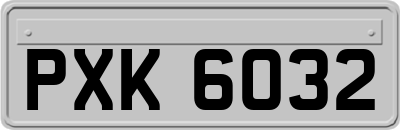 PXK 6032